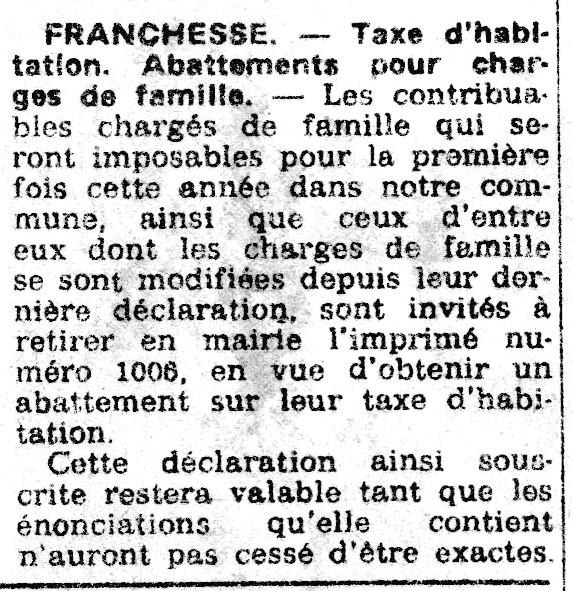 FRANCHESSE. — Taxe d'habitation. Abattements pour charges de famille. — Les contribuables chargés de famille qui seront imposables pour la première fois cette année dans notre commune, ainsi que ceux d'entre eux dont les charges de famille se sont modifiées depuis leur dernière déclaration, sont invités à retirer en mairie l'imprimé numéro 1006, en vue d'obtenir un abattement sur leur taxe d'habitation.

Cette déclaration ainsi souscrite restera valable tant que les énonciations qu'elle contient n'auront pas cessé d'être exactes.